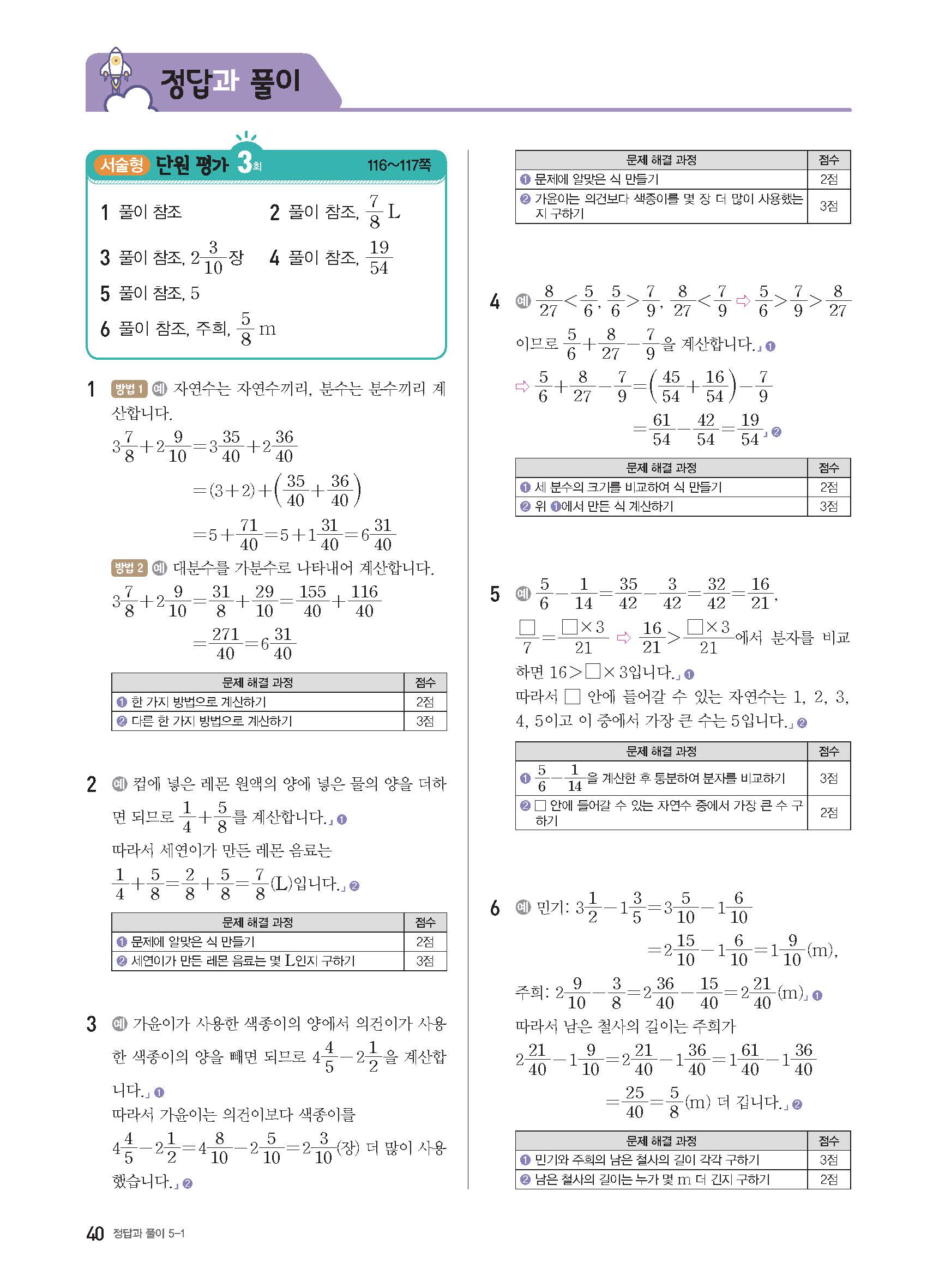 정답과 풀이

서술형 단원 평가 3회 116~117쪽

1 풀이 참조
2 풀이 참조, $\frac{7}{8}$ L
3 풀이 참조, $2\frac{3}{10}$장
4 풀이 참조, $\frac{19}{54}$
5 풀이 참조, 5
6 풀이 참조, 주희, $\frac{5}{8}$ m

1 방법 1 예 자연수는 자연수끼리, 분수는 분수끼리 계산합니다.

$3\frac{7}{8}+2\frac{9}{10}=3\frac{35}{40}+2\frac{36}{40}$
$=(3+2)+\left(\frac{35}{40}+\frac{36}{40}\right)$
$=5+\frac{71}{40}=5+1\frac{31}{40}=6\frac{31}{40}$

방법 2 예 대분수를 가분수로 나타내어 계산합니다.

$3\frac{7}{8}+2\frac{9}{10}=\frac{31}{8}+\frac{29}{10}=\frac{155}{40}+\frac{116}{40}$
$=\frac{271}{40}=6\frac{31}{40}$

| 문제 해결 과정 | 점수 |
|---|---|
| ❶ 한 가지 방법으로 계산하기 | 2점 |
| ❷ 다른 한 가지 방법으로 계산하기 | 3점 |

2 예 컵에 넣은 레몬 원액의 양에 넣은 물의 양을 더하면 되므로 $\frac{1}{4}+\frac{5}{8}$를 계산합니다.」❶

따라서 세연이가 만든 레몬 음료는
$\frac{1}{4}+\frac{5}{8}=\frac{2}{8}+\frac{5}{8}=\frac{7}{8}$(L)입니다.」❷

| 문제 해결 과정 | 점수 |
|---|---|
| ❶ 문제에 알맞은 식 만들기 | 2점 |
| ❷ 세연이가 만든 레몬 음료는 몇 L인지 구하기 | 3점 |

3 예 가윤이가 사용한 색종이의 양에서 의건이가 사용한 색종이의 양을 빼면 되므로 $4\frac{4}{5}-2\frac{1}{2}$을 계산합니다.」❶

따라서 가윤이는 의건이보다 색종이를
$4\frac{4}{5}-2\frac{1}{2}=4\frac{8}{10}-2\frac{5}{10}=2\frac{3}{10}$(장) 더 많이 사용했습니다.」❷

| 문제 해결 과정 | 점수 |
|---|---|
| ❶ 문제에 알맞은 식 만들기 | 2점 |
| ❷ 가윤이는 의건보다 색종이를 몇 장 더 많이 사용했는지 구하기 | 3점 |

4 예 $\frac{8}{27}<\frac{5}{6}$, $\frac{5}{6}>\frac{7}{9}$, $\frac{8}{27}<\frac{7}{9}$ ⇨ $\frac{5}{6}>\frac{7}{9}>\frac{8}{27}$
이므로 $\frac{5}{6}+\frac{8}{27}-\frac{7}{9}$을 계산합니다.」❶

⇨ $\frac{5}{6}+\frac{8}{27}-\frac{7}{9}=\left(\frac{45}{54}+\frac{16}{54}\right)-\frac{7}{9}$
$=\frac{61}{54}-\frac{42}{54}=\frac{19}{54}$」❷

| 문제 해결 과정 | 점수 |
|---|---|
| ❶ 세 분수의 크기를 비교하여 식 만들기 | 2점 |
| ❷ 위 ❶에서 만든 식 계산하기 | 3점 |

5 예 $\frac{5}{6}-\frac{1}{14}=\frac{35}{42}-\frac{3}{42}=\frac{32}{42}=\frac{16}{21}$,
$\frac{\square}{7}=\frac{\square\times3}{21}$ ⇨ $\frac{16}{21}>\frac{\square\times3}{21}$에서 분자를 비교하면 $16>\square\times3$입니다.」❶
따라서 □ 안에 들어갈 수 있는 자연수는 1, 2, 3, 4, 5이고 이 중에서 가장 큰 수는 5입니다.」❷

| 문제 해결 과정 | 점수 |
|---|---|
| ❶ $\frac{5}{6}-\frac{1}{14}$을 계산한 후 통분하여 분자를 비교하기 | 3점 |
| ❷ □ 안에 들어갈 수 있는 자연수 중에서 가장 큰 수 구하기 | 2점 |

6 예 민기: $3\frac{1}{2}-1\frac{3}{5}=3\frac{5}{10}-1\frac{6}{10}$
$=2\frac{15}{10}-1\frac{6}{10}=1\frac{9}{10}$(m),
주희: $2\frac{9}{10}-\frac{3}{8}=2\frac{36}{40}-\frac{15}{40}=2\frac{21}{40}$(m)」❶
따라서 남은 철사의 길이는 주희가
$2\frac{21}{40}-1\frac{9}{10}=2\frac{21}{40}-1\frac{36}{40}=1\frac{61}{40}-1\frac{36}{40}$
$=\frac{25}{40}=\frac{5}{8}$(m) 더 깁니다.」❷

| 문제 해결 과정 | 점수 |
|---|---|
| ❶ 민기와 주희의 남은 철사의 길이 각각 구하기 | 3점 |
| ❷ 남은 철사의 길이는 누가 몇 m 더 긴지 구하기 | 2점 |

40 정답과 풀이 5-1